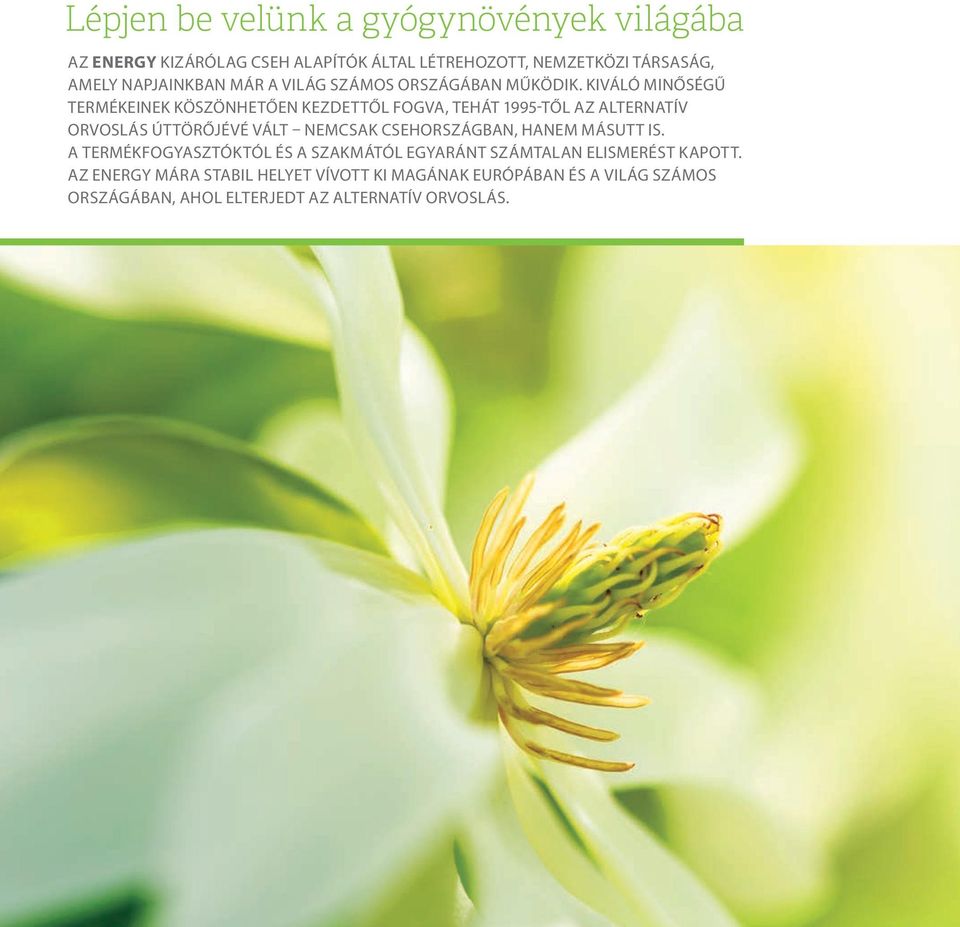 Lépjen be velünk a gyógynövények világába

AZ ENERGY KIZÁRÓLAG CSEH ALAPÍTÓK ÁLTAL LÉTREHOZOTT, NEMZETKÖZI TÁRSASÁG, AMELY NAPJAINKBAN MÁR A VILÁG SZÁMOS ORSZÁGÁBAN MŰKÖDIK. KIVÁLÓ MINŐSÉGŰ TERMÉKEINEK KÖSZÖNHETŐEN KEZDETTŐL FOGVA, TEHÁT 1995-TŐL AZ ALTERNATÍV ORVOSLÁS ÚTTÖRŐJÉVÉ VÁLT – NEMCSAK CSEHORSZÁGBAN, HANEM MÁSUTT IS. A TERMÉKFOGYASZTÓKTÓL ÉS A SZAKMÁTÓL EGYARÁNT SZÁMTALAN ELISMERÉST KAPOTT. AZ ENERGY MÁRA STABIL HELYET VÍVOTT KI MAGÁNAK EURÓPÁBAN ÉS A VILÁG SZÁMOS ORSZÁGÁBAN, AHOL ELTERJEDT AZ ALTERNATÍV ORVOSLÁS.